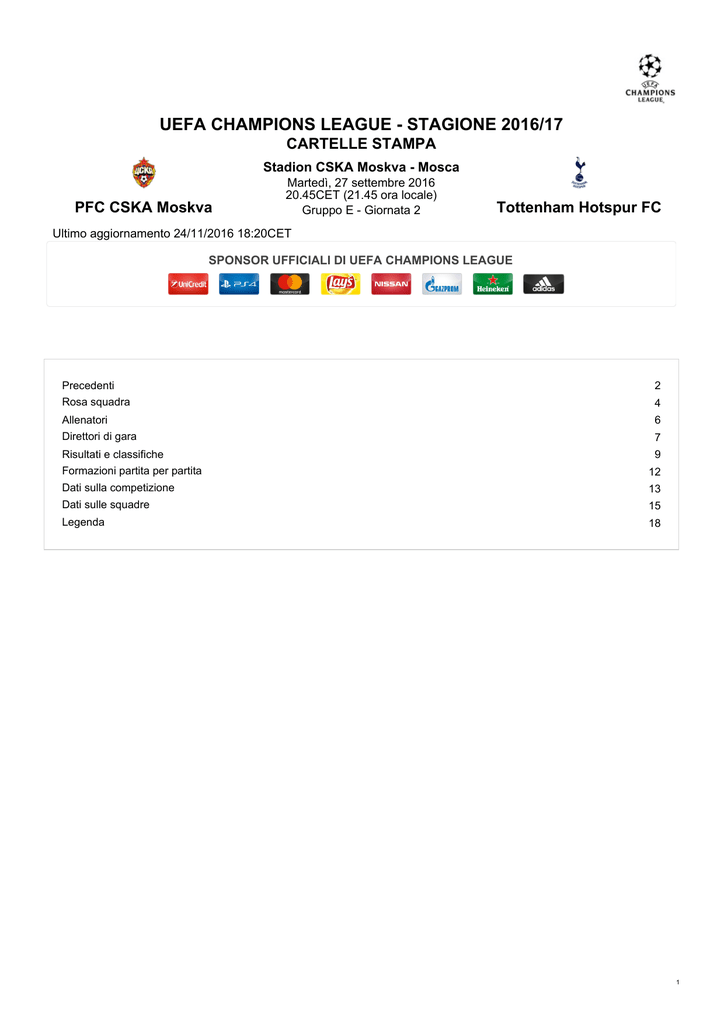 CHAMPIONS LEAGUE

UEFA CHAMPIONS LEAGUE - STAGIONE 2016/17
CARTELLE STAMPA

Stadion CSKA Moskva - Mosca
Martedì, 27 settembre 2016
20.45CET (21.45 ora locale)
Gruppo E - Giornata 2

PFC CSKA Moskva

Tottenham Hotspur FC

Ultimo aggiornamento 24/11/2016 18:20CET

SPONSOR UFFICIALI DI UEFA CHAMPIONS LEAGUE

UniCredit PS4 mastercard Lay's NISSAN GAZPROM Heineken adidas

| | |
|---|---|
| Precedenti | 2 |
| Rosa squadra | 4 |
| Allenatori | 6 |
| Direttori di gara | 7 |
| Risultati e classifiche | 9 |
| Formazioni partita per partita | 12 |
| Dati sulla competizione | 13 |
| Dati sulle squadre | 15 |
| Legenda | 18 |

1